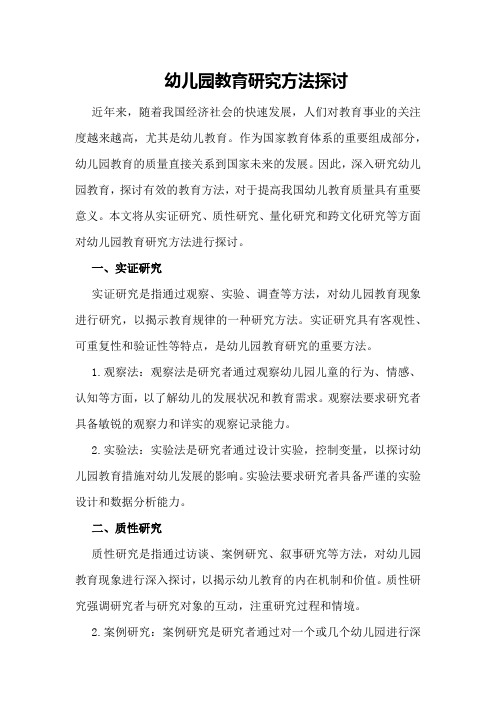 幼儿园教育研究方法探讨

近年来，随着我国经济社会的快速发展，人们对教育事业的关注度越来越高，尤其是幼儿教育。作为国家教育体系的重要组成部分，幼儿园教育的质量直接关系到国家未来的发展。因此，深入研究幼儿园教育，探讨有效的教育方法，对于提高我国幼儿教育质量具有重要意义。本文将从实证研究、质性研究、量化研究和跨文化研究等方面对幼儿园教育研究方法进行探讨。

一、实证研究

实证研究是指通过观察、实验、调查等方法，对幼儿园教育现象进行研究，以揭示教育规律的一种研究方法。实证研究具有客观性、可重复性和验证性等特点，是幼儿园教育研究的重要方法。

1.观察法：观察法是研究者通过观察幼儿园儿童的行为、情感、认知等方面，以了解幼儿的发展状况和教育需求。观察法要求研究者具备敏锐的观察力和详实的观察记录能力。

2.实验法：实验法是研究者通过设计实验，控制变量，以探讨幼儿园教育措施对幼儿发展的影响。实验法要求研究者具备严谨的实验设计和数据分析能力。

二、质性研究

质性研究是指通过访谈、案例研究、叙事研究等方法，对幼儿园教育现象进行深入探讨，以揭示幼儿教育的内在机制和价值。质性研究强调研究者与研究对象的互动，注重研究过程和情境。

2.案例研究：案例研究是研究者通过对一个或几个幼儿园进行深